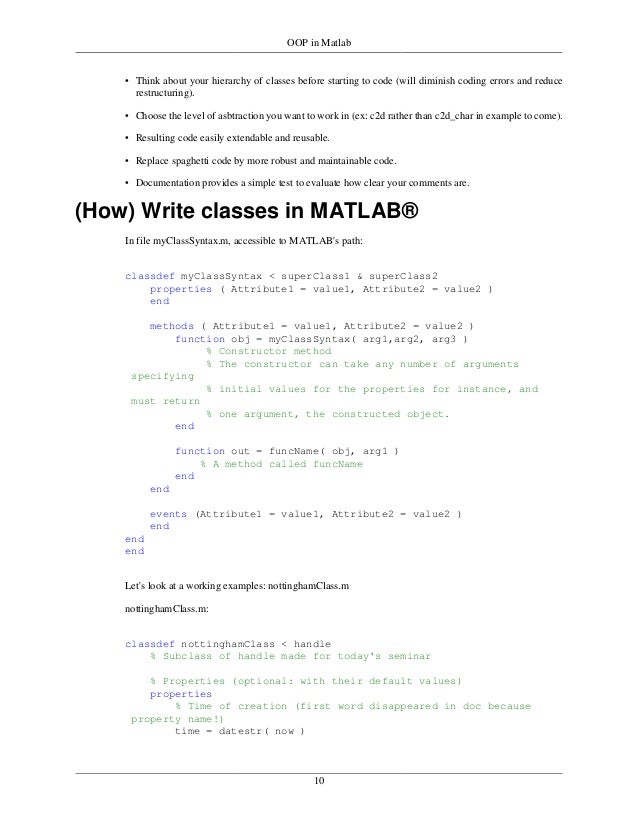 OOP in Matlab

• Think about your hierarchy of classes before starting to code (will diminish coding errors and reduce restructuring).

• Choose the level of asbtraction you want to work in (ex: c2d rather than c2d_char in example to come).

• Resulting code easily extendable and reusable.

• Replace spaghetti code by more robust and maintainable code.

• Documentation provides a simple test to evaluate how clear your comments are.

(How) Write classes in MATLAB®

In file myClassSyntax.m, accessible to MATLAB's path:

classdef myClassSyntax < superClass1 & superClass2
    properties ( Attribute1 = value1, Attribute2 = value2 )
    end

    methods ( Attribute1 = value1, Attribute2 = value2 )
        function obj = myClassSyntax( arg1,arg2, arg3 )
            % Constructor method
            % The constructor can take any number of arguments specifying
            % initial values for the properties for instance, and must return
            % one argument, the constructed object.
        end

        function out = funcName( obj, arg1 )
            % A method called funcName
        end
    end

    events (Attribute1 = value1, Attribute2 = value2 )
    end
end
end

Let's look at a working examples: nottinghamClass.m

nottinghamClass.m:

classdef nottinghamClass < handle
    % Subclass of handle made for today's seminar

    % Properties (optional: with their default values)
    properties
        % Time of creation (first word disappeared in doc because property name!)
        time = datestr( now )

10